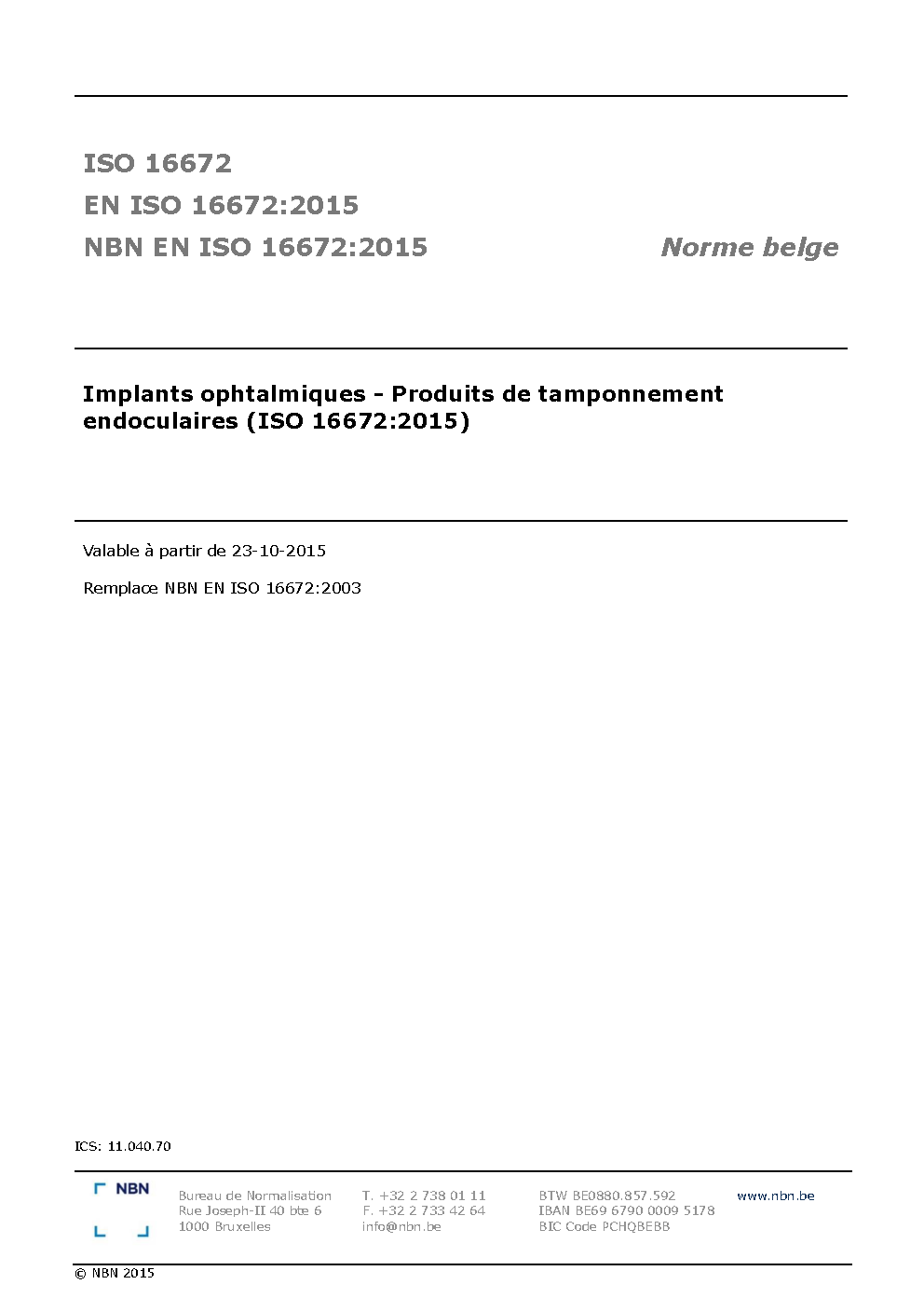 ISO 16672
EN ISO 16672:2015
NBN EN ISO 16672:2015

Norme belge

Implants ophtalmiques - Produits de tamponnement endoculaires (ISO 16672:2015)

Valable à partir de 23-10-2015

Remplace NBN EN ISO 16672:2003

ICS: 11.040.70

NBN

Bureau de Normalisation
Rue Joseph-II 40 bte 6
1000 Bruxelles

T. +32 2 738 01 11
F. +32 2 733 42 64
info@nbn.be

BTW BE0880.857.592
IBAN BE69 6790 0009 5178
BIC Code PCHQBEBB

www.nbn.be

© NBN 2015